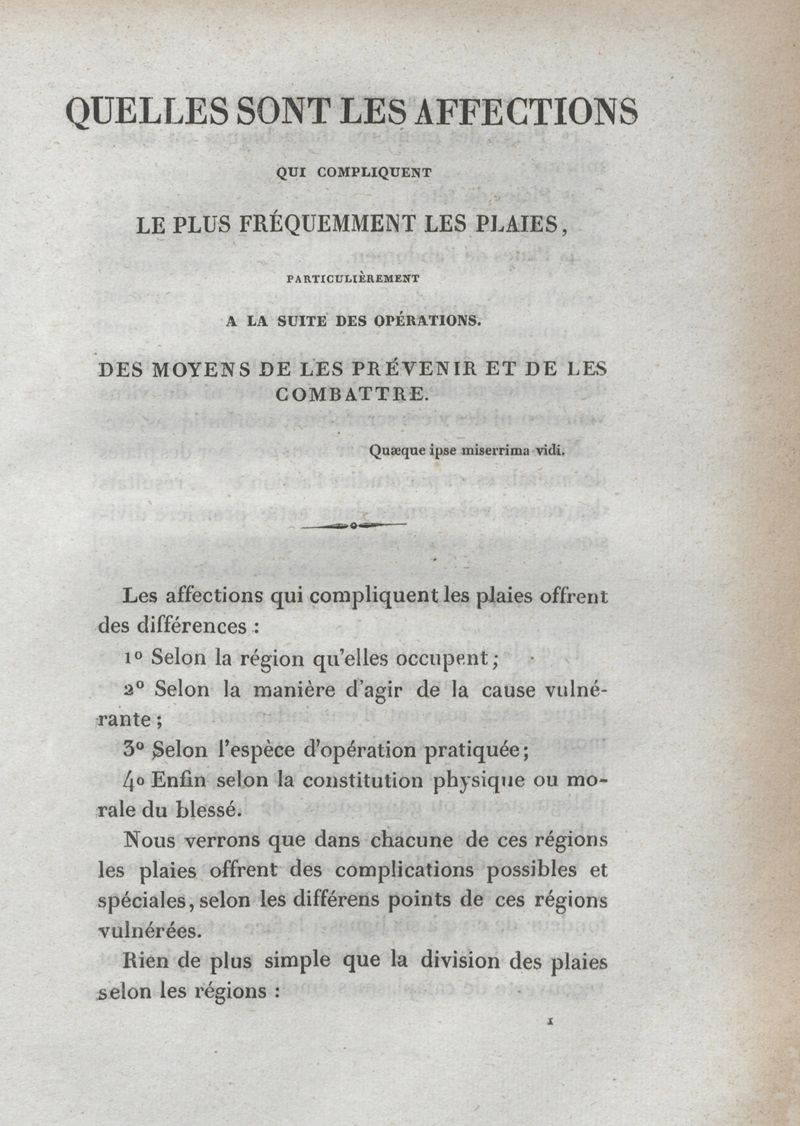 QUELLES SONT LES AFFECTIONS

QUI COMPLIQUENT

LE PLUS FRÉQUEMMENT LES PLAIES,

PARTICULIÈREMENT

A LA SUITE DES OPÉRATIONS.

DES MOYENS DE LES PRÉVENIR ET DE LES COMBATTRE.

Quæque ipse miserrima vidi.

Les affections qui compliquent les plaies offrent des différences :

1° Selon la région qu'elles occupent;

2° Selon la manière d'agir de la cause vulnérante;

3° Selon l'espèce d'opération pratiquée;

4° Enfin selon la constitution physique ou morale du blessé.

Nous verrons que dans chacune de ces régions les plaies offrent des complications possibles et spéciales, selon les différens points de ces régions vulnérées.

Rien de plus simple que la division des plaies selon les régions :

1